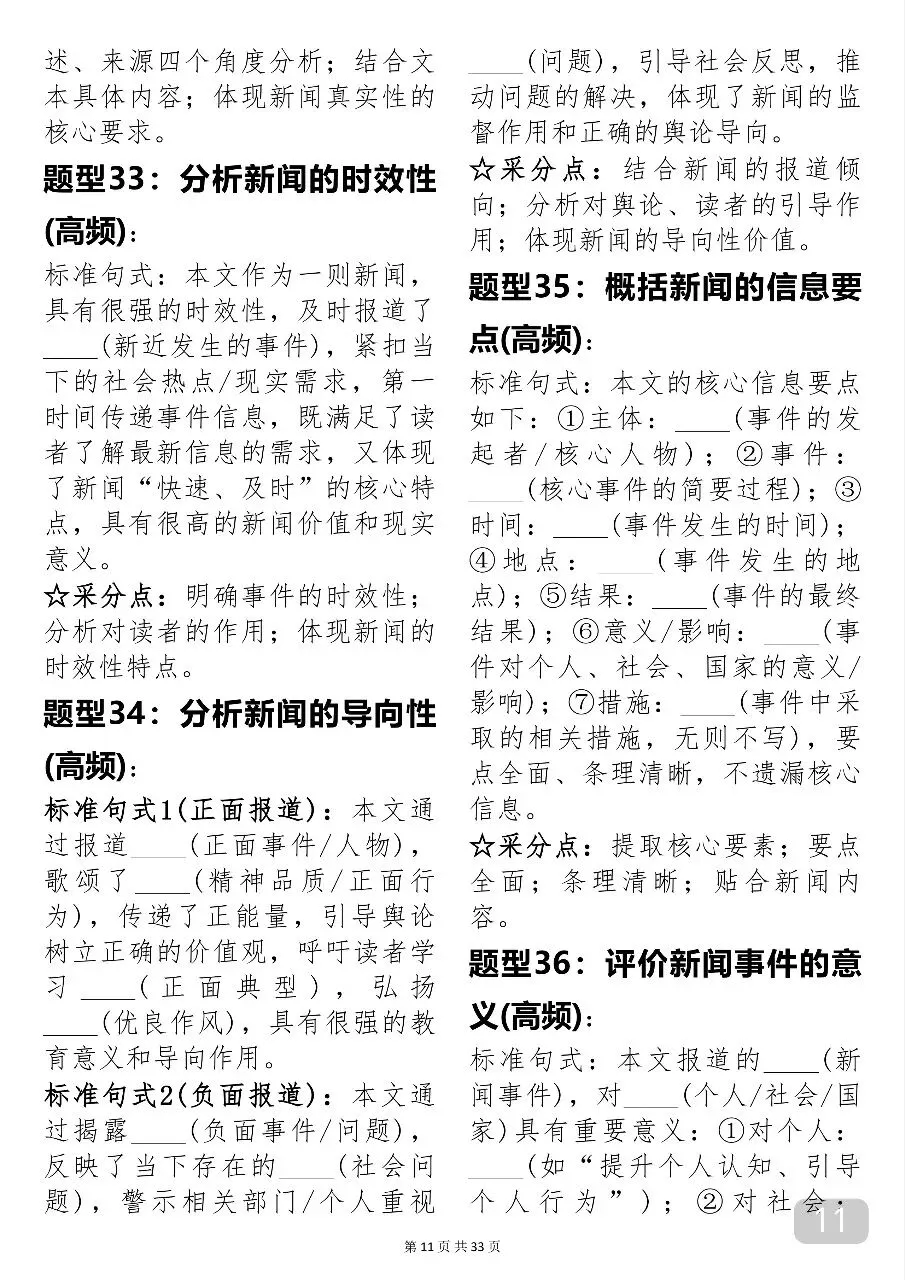 述、来源四个角度分析；结合文本具体内容；体现新闻真实性的核心要求。

题型33：分析新闻的时效性(高频)：

标准句式：本文作为一则新闻，具有很强的时效性，及时报道了____(新近发生的事件)，紧扣当下的社会热点/现实需求，第一时间传递事件信息，既满足了读者了解最新信息的需求，又体现了新闻“快速、及时”的核心特点，具有很高的新闻价值和现实意义。

☆采分点：明确事件的时效性；分析对读者的作用；体现新闻的时效性特点。

题型34：分析新闻的导向性(高频)：

标准句式1(正面报道)：本文通过报道____(正面事件/人物)，歌颂了____(精神品质/正面行为)，传递了正能量，引导舆论树立正确的价值观，呼吁读者学习____(正面典型)，弘扬____(优良作风)，具有很强的教育意义和导向作用。

标准句式2(负面报道)：本文通过揭露____(负面事件/问题)，反映了当下存在的____(社会问题)，警示相关部门/个人重视____(问题)，引导社会反思，推动问题的解决，体现了新闻的监督作用和正确的舆论导向。

☆采分点：结合新闻的报道倾向；分析对舆论、读者的引导作用；体现新闻的导向性价值。

题型35：概括新闻的信息要点(高频)：

标准句式：本文的核心信息要点如下：①主体：____(事件的发起者/核心人物)；②事件：____(核心事件的简要过程)；③时间：____(事件发生的时间)；④地点：____(事件发生的地点)；⑤结果：____(事件的最终结果)；⑥意义/影响：____(事件对个人、社会、国家的意义/影响)；⑦措施：____(事件中采取的相关措施，无则不写)，要点全面、条理清晰，不遗漏核心信息。

☆采分点：提取核心要素；要点全面；条理清晰；贴合新闻内容。

题型36：评价新闻事件的意义(高频)：

标准句式：本文报道的____(新闻事件)，对____(个人/社会/国家)具有重要意义：①对个人：____(如“提升个人认知、引导个人行为”)；②对社会：

11

第11页 共33页